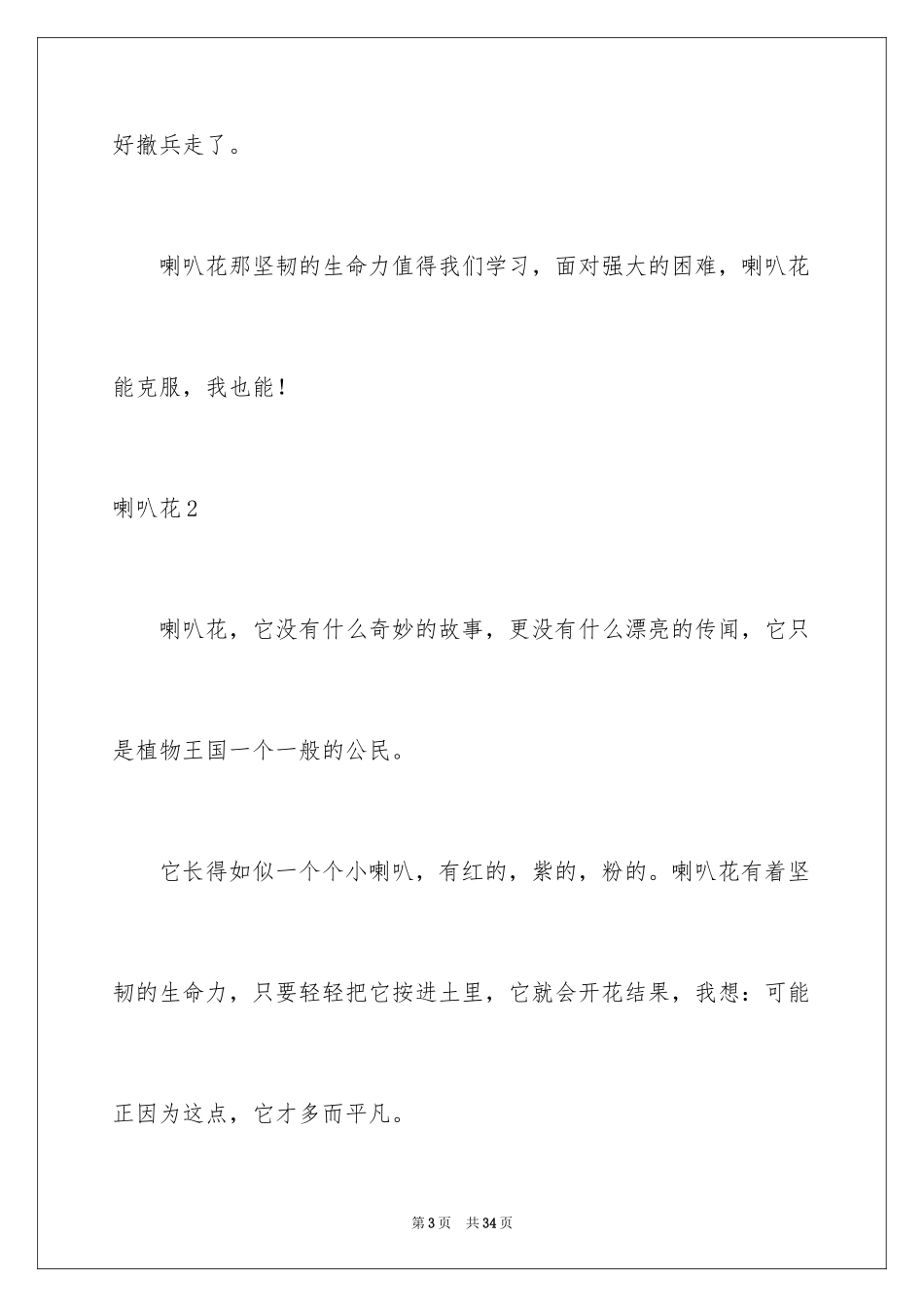 好撤兵走了。

喇叭花那坚韧的生命力值得我们学习，面对强大的困难，喇叭花能克服，我也能！

喇叭花2

喇叭花，它没有什么奇妙的故事，更没有什么漂亮的传闻，它只是植物王国一个一般的公民。

它长得如似一个个小喇叭，有红的，紫的，粉的。喇叭花有着坚韧的生命力，只要轻轻把它按进土里，它就会开花结果，我想：可能正因为这点，它才多而平凡。

第3页　共34页